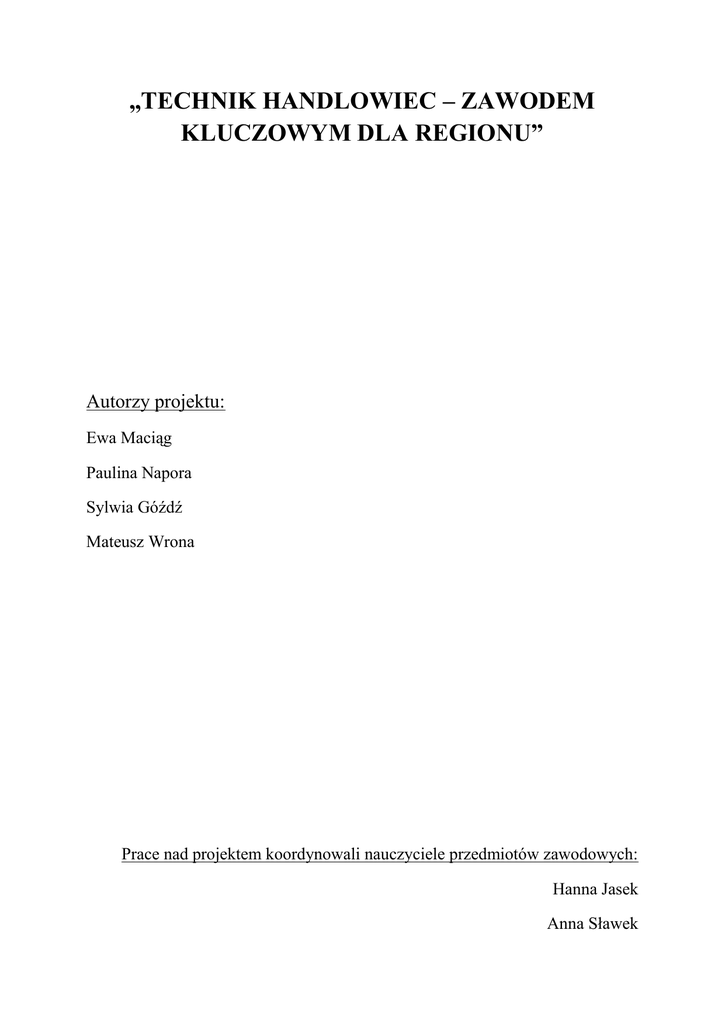 „TECHNIK HANDLOWIEC – ZAWODEM KLUCZOWYM DLA REGIONU”

Autorzy projektu:

Ewa Maciąg

Paulina Napora

Sylwia Góźdź

Mateusz Wrona

Prace nad projektem koordynowali nauczyciele przedmiotów zawodowych:

Hanna Jasek

Anna Sławek